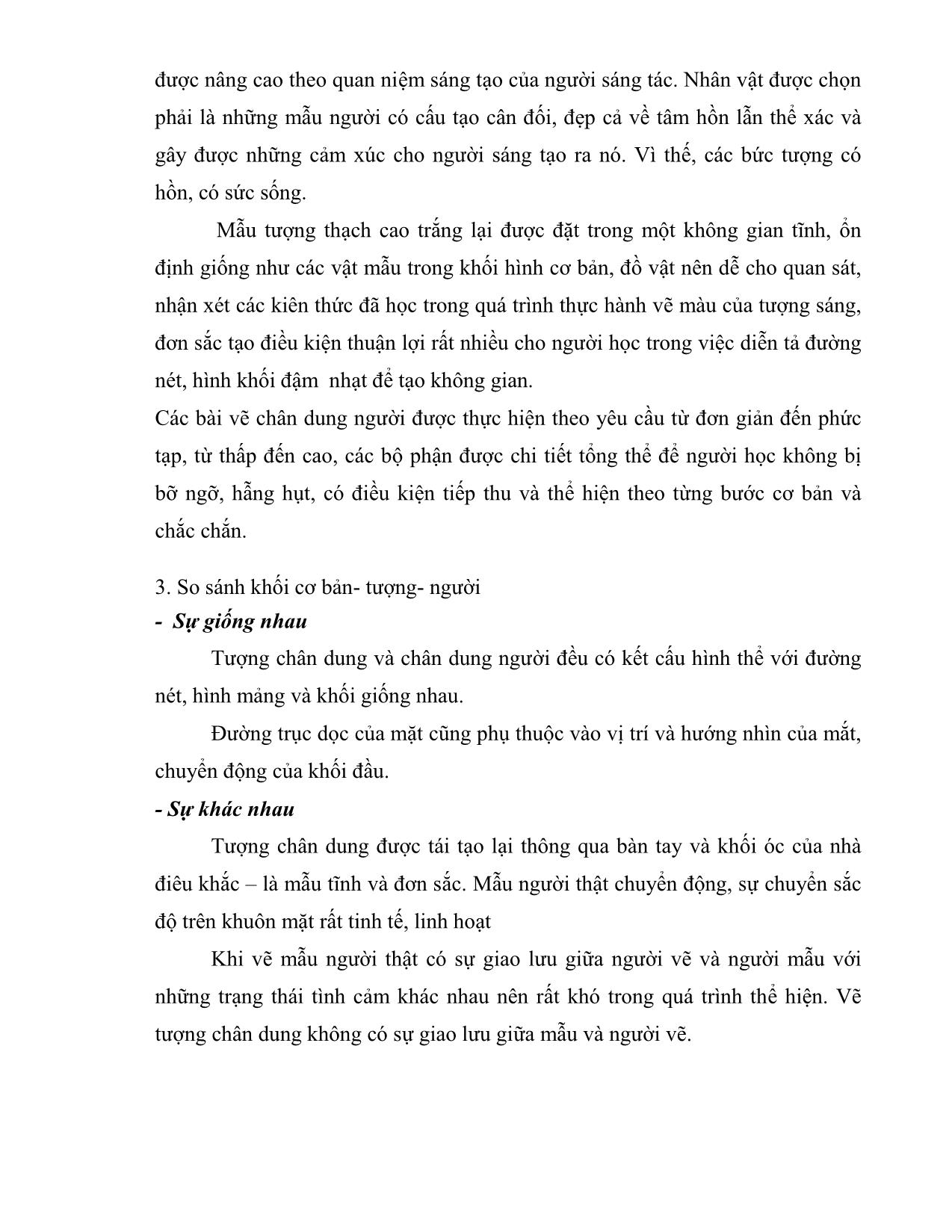 được nâng cao theo quan niệm sáng tạo của người sáng tác. Nhân vật được chọn phải là những mẫu người có cấu tạo cân đối, đẹp cả về tâm hồn lẫn thể xác và gây được những cảm xúc cho người sáng tạo ra nó. Vì thế, các bức tượng có hồn, có sức sống.

Mẫu tượng thạch cao trắng lại được đặt trong một không gian tĩnh, ổn định giống như các vật mẫu trong khối hình cơ bản, đồ vật nên dễ cho quan sát, nhận xét các kiên thức đã học trong quá trình thực hành vẽ màu của tượng sáng, đơn sắc tạo điều kiện thuận lợi rất nhiều cho người học trong việc diễn tả đường nét, hình khối đậm  nhạt để tạo không gian.

Các bài vẽ chân dung người được thực hiện theo yêu cầu từ đơn giản đến phức tạp, từ thấp đến cao, các bộ phận được chi tiết tổng thể để người học không bị bỡ ngỡ, hẫng hụt, có điều kiện tiếp thu và thể hiện theo từng bước cơ bản và chắc chắn.

3. So sánh khối cơ bản- tượng- người

- Sự giống nhau

Tượng chân dung và chân dung người đều có kết cấu hình thể với đường nét, hình mảng và khối giống nhau.

Đường trục dọc của mặt cũng phụ thuộc vào vị trí và hướng nhìn của mắt, chuyển động của khối đầu.

- Sự khác nhau

Tượng chân dung được tái tạo lại thông qua bàn tay và khối óc của nhà điêu khắc – là mẫu tĩnh và đơn sắc. Mẫu người thật chuyển động, sự chuyển sắc độ trên khuôn mặt rất tinh tế, linh hoạt

Khi vẽ mẫu người thật có sự giao lưu giữa người vẽ và người mẫu với những trạng thái tình cảm khác nhau nên rất khó trong quá trình thể hiện. Vẽ tượng chân dung không có sự giao lưu giữa mẫu và người vẽ.